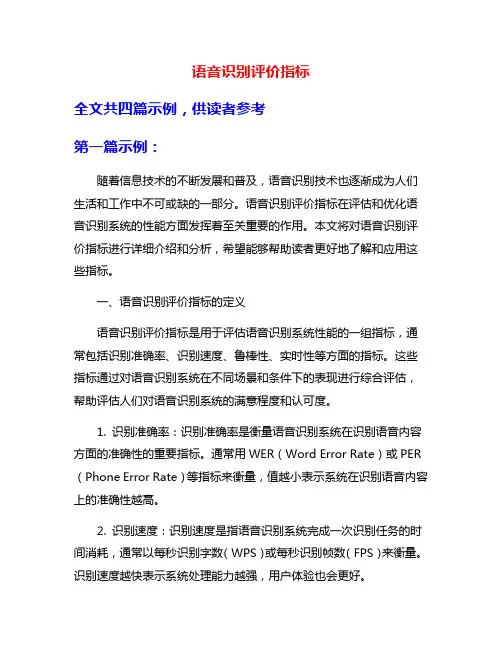 语音识别评价指标

全文共四篇示例，供读者参考

第一篇示例：

随着信息技术的不断发展和普及，语音识别技术也逐渐成为人们生活和工作中不可或缺的一部分。语音识别评价指标在评估和优化语音识别系统的性能方面发挥着至关重要的作用。本文将对语音识别评价指标进行详细介绍和分析，希望能够帮助读者更好地了解和应用这些指标。

一、语音识别评价指标的定义

语音识别评价指标是用于评估语音识别系统性能的一组指标，通常包括识别准确率、识别速度、鲁棒性、实时性等方面的指标。这些指标通过对语音识别系统在不同场景和条件下的表现进行综合评估，帮助评估人们对语音识别系统的满意程度和认可度。

1. 识别准确率：识别准确率是衡量语音识别系统在识别语音内容方面的准确性的重要指标。通常用 WER（Word Error Rate）或 PER（Phone Error Rate）等指标来衡量，值越小表示系统在识别语音内容上的准确性越高。

2. 识别速度：识别速度是指语音识别系统完成一次识别任务的时间消耗，通常以每秒识别字数（WPS）或每秒识别帧数（FPS）来衡量。识别速度越快表示系统处理能力越强，用户体验也会更好。